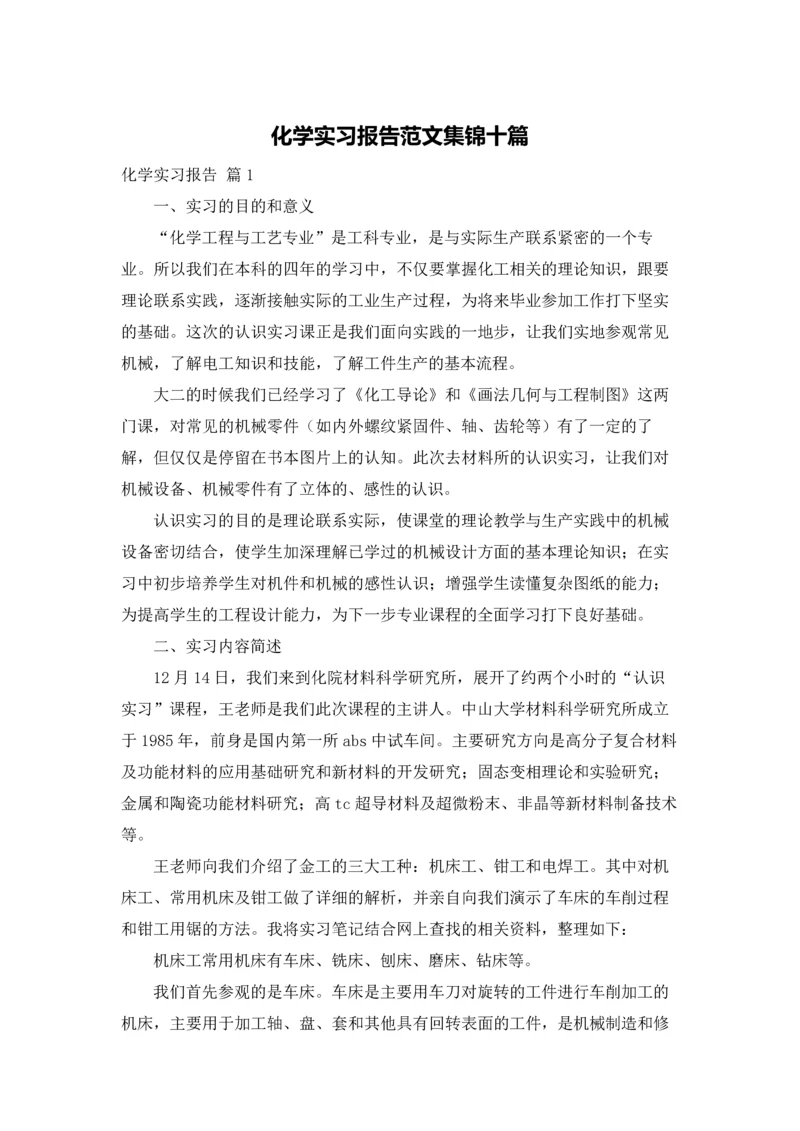 化学实习报告范文集锦十篇

化学实习报告 篇1

一、实习的目的和意义

“化学工程与工艺专业”是工科专业，是与实际生产联系紧密的一个专业。所以我们在本科的四年的学习中，不仅要掌握化工相关的理论知识，跟要理论联系实践，逐渐接触实际的工业生产过程，为将来毕业参加工作打下坚实的基础。这次的认识实习课正是我们面向实践的一地步，让我们实地参观常见机械，了解电工知识和技能，了解工件生产的基本流程。

大二的时候我们已经学习了《化工导论》和《画法几何与工程制图》这两门课，对常见的机械零件（如内外螺纹紧固件、轴、齿轮等）有了一定的了解，但仅仅是停留在书本图片上的认知。此次去材料所的认识实习，让我们对机械设备、机械零件有了立体的、感性的认识。

认识实习的目的是理论联系实际，使课堂的理论教学与生产实践中的机械设备密切结合，使学生加深理解已学过的机械设计方面的基本理论知识；在实习中初步培养学生对机件和机械的感性认识；增强学生读懂复杂图纸的能力；为提高学生的工程设计能力，为下一步专业课程的全面学习打下良好基础。

二、实习内容简述

12月14日，我们来到化院材料科学研究所，展开了约两个小时的“认识实习”课程，王老师是我们此次课程的主讲人。中山大学材料科学研究所成立于1985年，前身是国内第一所abs中试车间。主要研究方向是高分子复合材料及功能材料的应用基础研究和新材料的开发研究；固态变相理论和实验研究；金属和陶瓷功能材料研究；高tc超导材料及超微粉末、非晶等新材料制备技术等。

王老师向我们介绍了金工的三大工种：机床工、钳工和电焊工。其中对机床工、常用机床及钳工做了详细的解析，并亲自向我们演示了车床的车削过程和钳工用锯的方法。我将实习笔记结合网上查找的相关资料，整理如下：

机床工常用机床有车床、铣床、刨床、磨床、钻床等。

我们首先参观的是车床。车床是主要用车刀对旋转的工件进行车削加工的机床，主要用于加工轴、盘、套和其他具有回转表面的工件，是机械制造和修